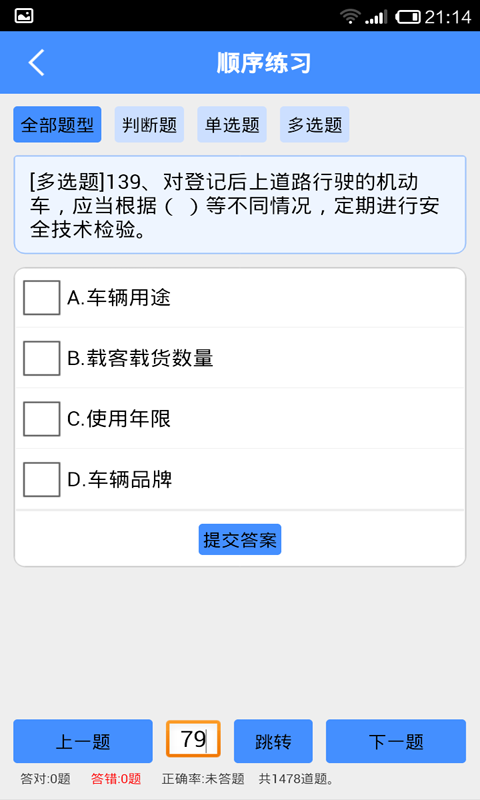 21:14

顺序练习

全部题型 判断题 单选题 多选题

[多选题]139、对登记后上道路行驶的机动车，应当根据（ ）等不同情况，定期进行安全技术检验。

A.车辆用途

B.载客载货数量

C.使用年限

D.车辆品牌

提交答案

上一题 79 跳转 下一题

答对:0题 答错:0题 正确率:未答题 共1478道题。